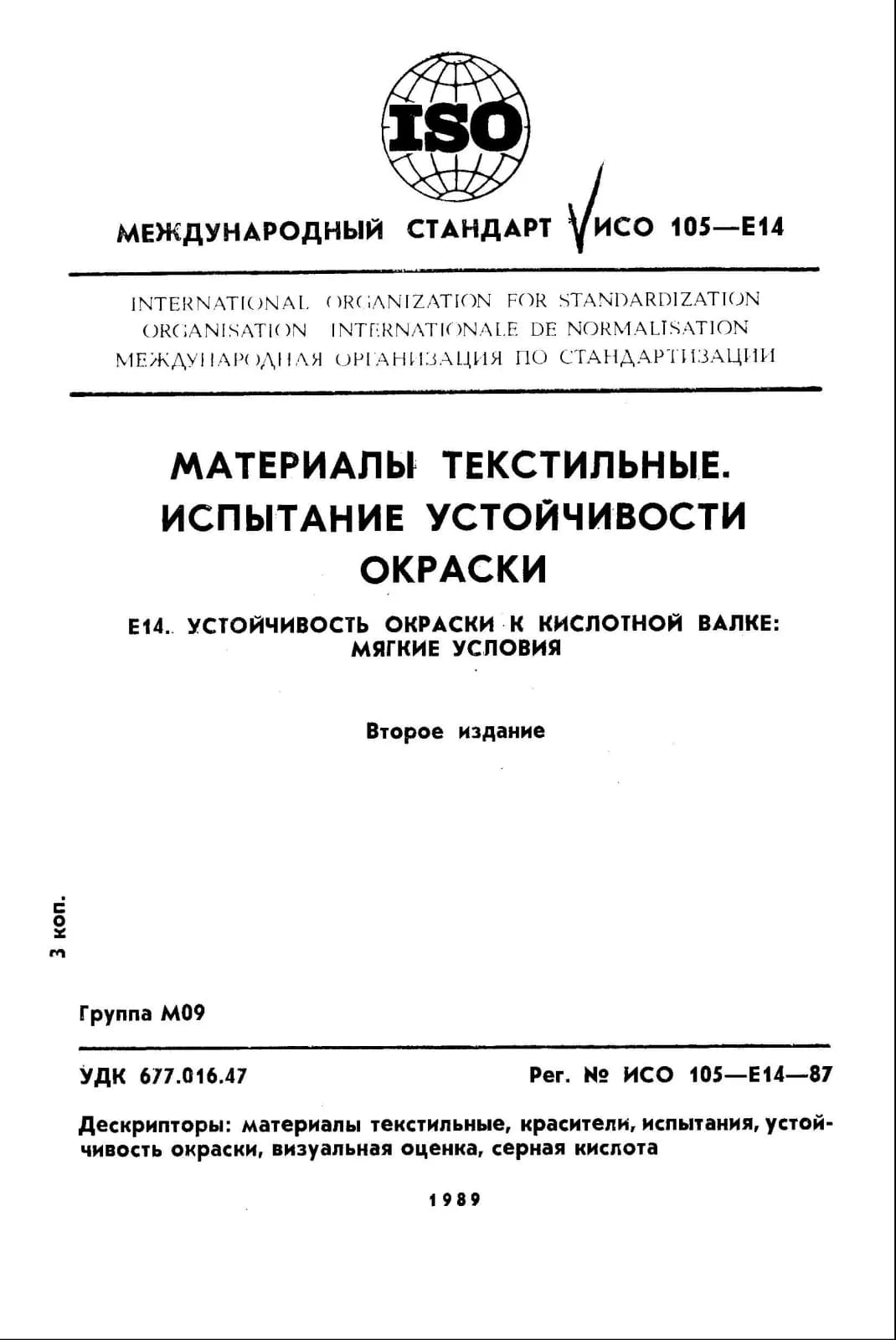 ISO

МЕЖДУНАРОДНЫЙ СТАНДАРТ ИСО 105—Е14

INTERNATIONAL ORGANIZATION FOR STANDARDIZATION
ORGANISATION INTERNATIONALE DE NORMALISATION
МЕЖДУНАРОДНАЯ ОРГАНИЗАЦИЯ ПО СТАНДАРТИЗАЦИИ

МАТЕРИАЛЫ ТЕКСТИЛЬНЫЕ.
ИСПЫТАНИЕ УСТОЙЧИВОСТИ ОКРАСКИ

Е14. УСТОЙЧИВОСТЬ ОКРАСКИ К КИСЛОТНОЙ ВАЛКЕ: МЯГКИЕ УСЛОВИЯ

Второе издание

3 коп.

Группа М09

УДК 677.016.47

Рег. № ИСО 105—Е14—87

Дескрипторы: материалы текстильные, красители, испытания, устойчивость окраски, визуальная оценка, серная кислота

1989